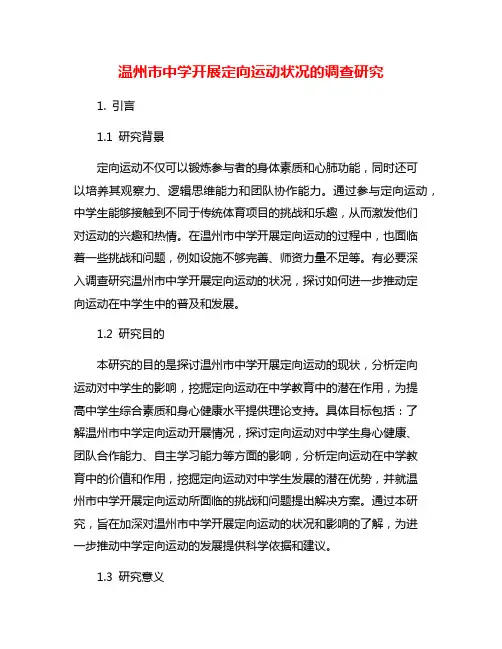 温州市中学开展定向运动状况的调查研究

1. 引言

1.1 研究背景

定向运动不仅可以锻炼参与者的身体素质和心肺功能，同时还可以培养其观察力、逻辑思维能力和团队协作能力。通过参与定向运动，中学生能够接触到不同于传统体育项目的挑战和乐趣，从而激发他们对运动的兴趣和热情。在温州市中学开展定向运动的过程中，也面临着一些挑战和问题，例如设施不够完善、师资力量不足等。有必要深入调查研究温州市中学开展定向运动的状况，探讨如何进一步推动定向运动在中学生中的普及和发展。

1.2 研究目的

本研究的目的是探讨温州市中学开展定向运动的现状，分析定向运动对中学生的影响，挖掘定向运动在中学教育中的潜在作用，为提高中学生综合素质和身心健康水平提供理论支持。具体目标包括：了解温州市中学定向运动开展情况，探讨定向运动对中学生身心健康、团队合作能力、自主学习能力等方面的影响，分析定向运动在中学教育中的价值和作用，挖掘定向运动对中学生发展的潜在优势，并就温州市中学开展定向运动所面临的挑战和问题提出解决方案。通过本研究，旨在加深对温州市中学开展定向运动的状况和影响的了解，为进一步推动中学定向运动的发展提供科学依据和建议。

1.3 研究意义